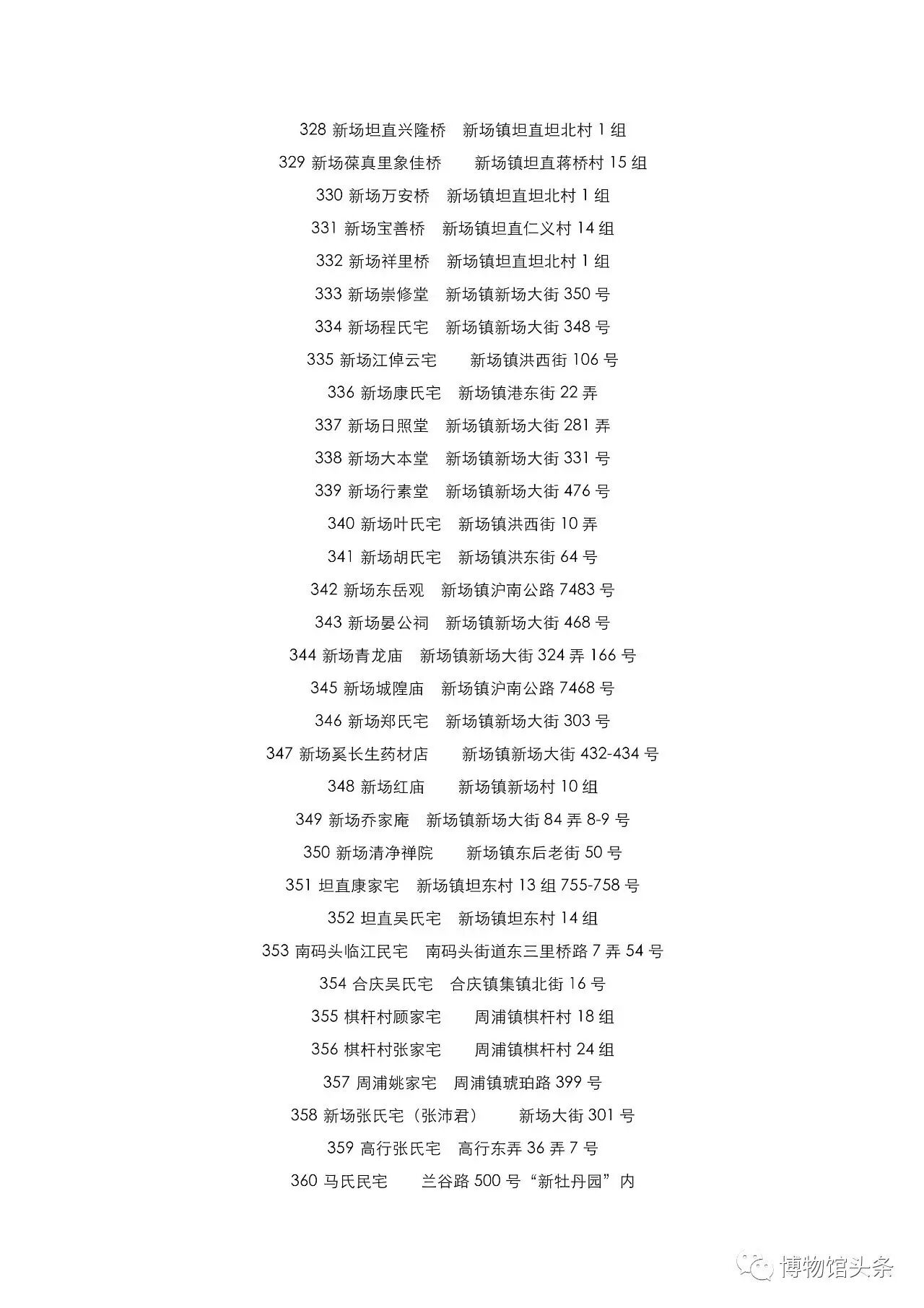 328 新场坦直兴隆桥　新场镇坦直坦北村 1 组

329 新场葆真里象佳桥　新场镇坦直蒋桥村 15 组

330 新场万安桥　新场镇坦直坦北村 1 组

331 新场宝善桥　新场镇坦直仁义村 14 组

332 新场祥里桥　新场镇坦直坦北村 1 组

333 新场崇修堂　新场镇新场大街 350 号

334 新场程氏宅　新场镇新场大街 348 号

335 新场江倬云宅　新场镇洪西街 106 号

336 新场康氏宅　新场镇港东街 22 弄

337 新场日照堂　新场镇新场大街 281 弄

338 新场大本堂　新场镇新场大街 331 号

339 新场行素堂　新场镇新场大街 476 号

340 新场叶氏宅　新场镇洪西街 10 弄

341 新场胡氏宅　新场镇洪东街 64 号

342 新场东岳观　新场镇沪南公路 7483 号

343 新场晏公祠　新场镇新场大街 468 号

344 新场青龙庙　新场镇新场大街 324 弄 166 号

345 新场城隍庙　新场镇沪南公路 7468 号

346 新场郑氏宅　新场镇新场大街 303 号

347 新场奚长生药材店　新场镇新场大街 432-434 号

348 新场红庙　新场镇新场村 10 组

349 新场乔家庵　新场镇新场大街 84 弄 8-9 号

350 新场清净禅院　新场镇东后老街 50 号

351 坦直康家宅　新场镇坦东村 13 组 755-758 号

352 坦直吴氏宅　新场镇坦东村 14 组

353 南码头临江民宅　南码头街道东三里桥路 7 弄 54 号

354 合庆吴氏宅　合庆镇集镇北街 16 号

355 棋杆村顾家宅　周浦镇棋杆村 18 组

356 棋杆村张家宅　周浦镇棋杆村 24 组

357 周浦姚家宅　周浦镇琥珀路 399 号

358 新场张氏宅（张沛君）　新场大街 301 号

359 高行张氏宅　高行东弄 36 弄 7 号

360 马氏民宅　兰谷路 500 号“新牡丹园”内

博物馆头条